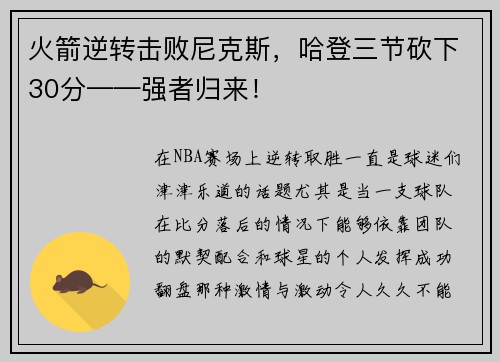 火箭逆转击败尼克斯，哈登三节砍下30分——强者归来！

在NBA赛场上逆转取胜一直是球迷们津津乐道的话题尤其是当一支球队在比分落后的情况下能够依靠团队的默契配合和球星的个人发挥成功翻盘那种激情与激动令人久久不能